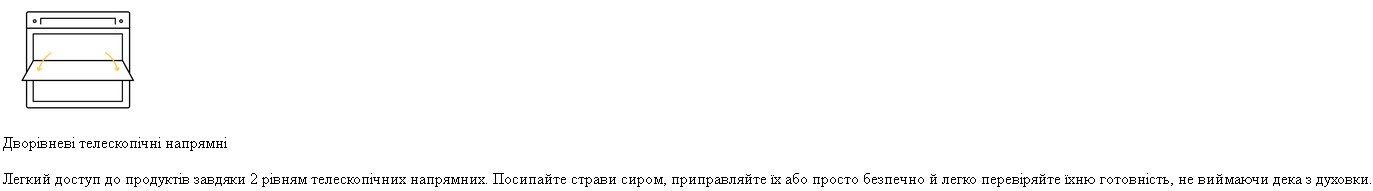 Дворівневі телескопічні напрямні

Легкий доступ до продуктів завдяки 2 рівням телескопічних напрямних. Посипайте страви сиром, приправляйте їх або просто безпечно й легко перевіряйте їхню готовність, не виймаючи дека з духовки.